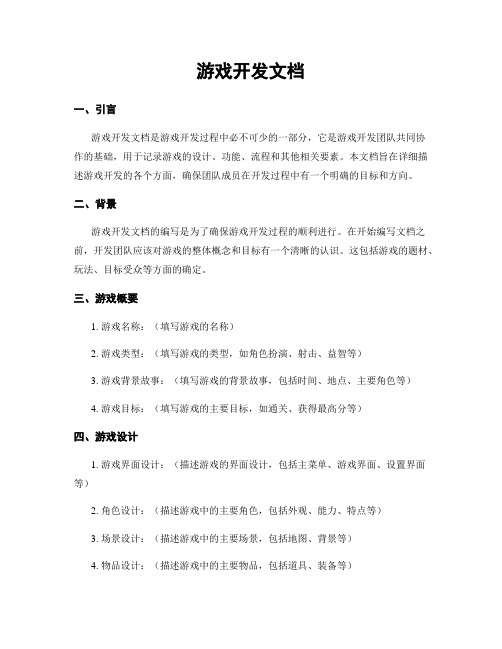 游戏开发文档

一、引言

游戏开发文档是游戏开发过程中必不可少的一部分，它是游戏开发团队共同协作的基础，用于记录游戏的设计、功能、流程和其他相关要素。本文档旨在详细描述游戏开发的各个方面，确保团队成员在开发过程中有一个明确的目标和方向。

二、背景

游戏开发文档的编写是为了确保游戏开发过程的顺利进行。在开始编写文档之前，开发团队应该对游戏的整体概念和目标有一个清晰的认识。这包括游戏的题材、玩法、目标受众等方面的确定。

三、游戏概要

1. 游戏名称：（填写游戏的名称）

2. 游戏类型：（填写游戏的类型，如角色扮演、射击、益智等）

3. 游戏背景故事：（填写游戏的背景故事，包括时间、地点、主要角色等）

4. 游戏目标：（填写游戏的主要目标，如通关、获得最高分等）

四、游戏设计

1. 游戏界面设计：（描述游戏的界面设计，包括主菜单、游戏界面、设置界面等）

2. 角色设计：（描述游戏中的主要角色，包括外观、能力、特点等）

3. 场景设计：（描述游戏中的主要场景，包括地图、背景等）

4. 物品设计：（描述游戏中的主要物品，包括道具、装备等）